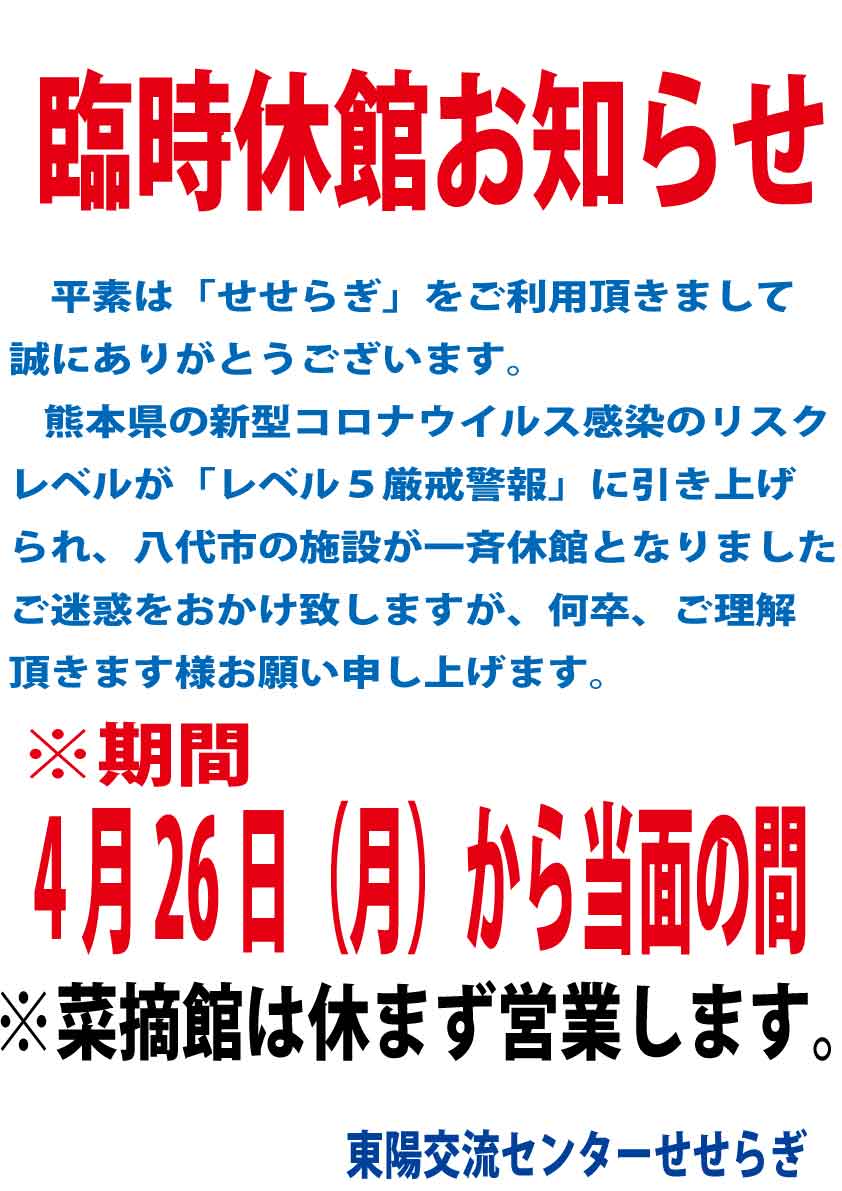 臨時休館お知らせ

平素は「せせらぎ」をご利用頂きまして誠にありがとうございます。

熊本県の新型コロナウイルス感染のリスクレベルが「レベル５厳戒警報」に引き上げられ、八代市の施設が一斉休館となりましたご迷惑をおかけ致しますが、何卒、ご理解頂きます様お願い申し上げます。

※期間

4月26日（月）から当面の間

※菜摘館は休まず営業します。

東陽交流センターせせらぎ